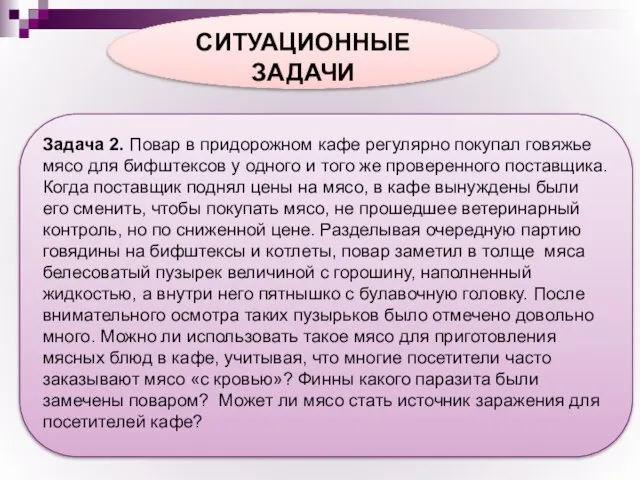 СИТУАЦИОННЫЕ ЗАДАЧИ

Задача 2. Повар в придорожном кафе регулярно покупал говяжье мясо для бифштексов у одного и того же проверенного поставщика. Когда поставщик поднял цены на мясо, в кафе вынуждены были его сменить, чтобы покупать мясо, не прошедшее ветеринарный контроль, но по сниженной цене. Разделывая очередную партию говядины на бифштексы и котлеты, повар заметил в толще мяса белесоватый пузырек величиной с горошину, наполненный жидкостью, а внутри него пятнышко с булавочную головку. После внимательного осмотра таких пузырьков было отмечено довольно много. Можно ли использовать такое мясо для приготовления мясных блюд в кафе, учитывая, что многие посетители часто заказывают мясо «с кровью»? Финны какого паразита были замечены поваром? Может ли мясо стать источник заражения для посетителей кафе?